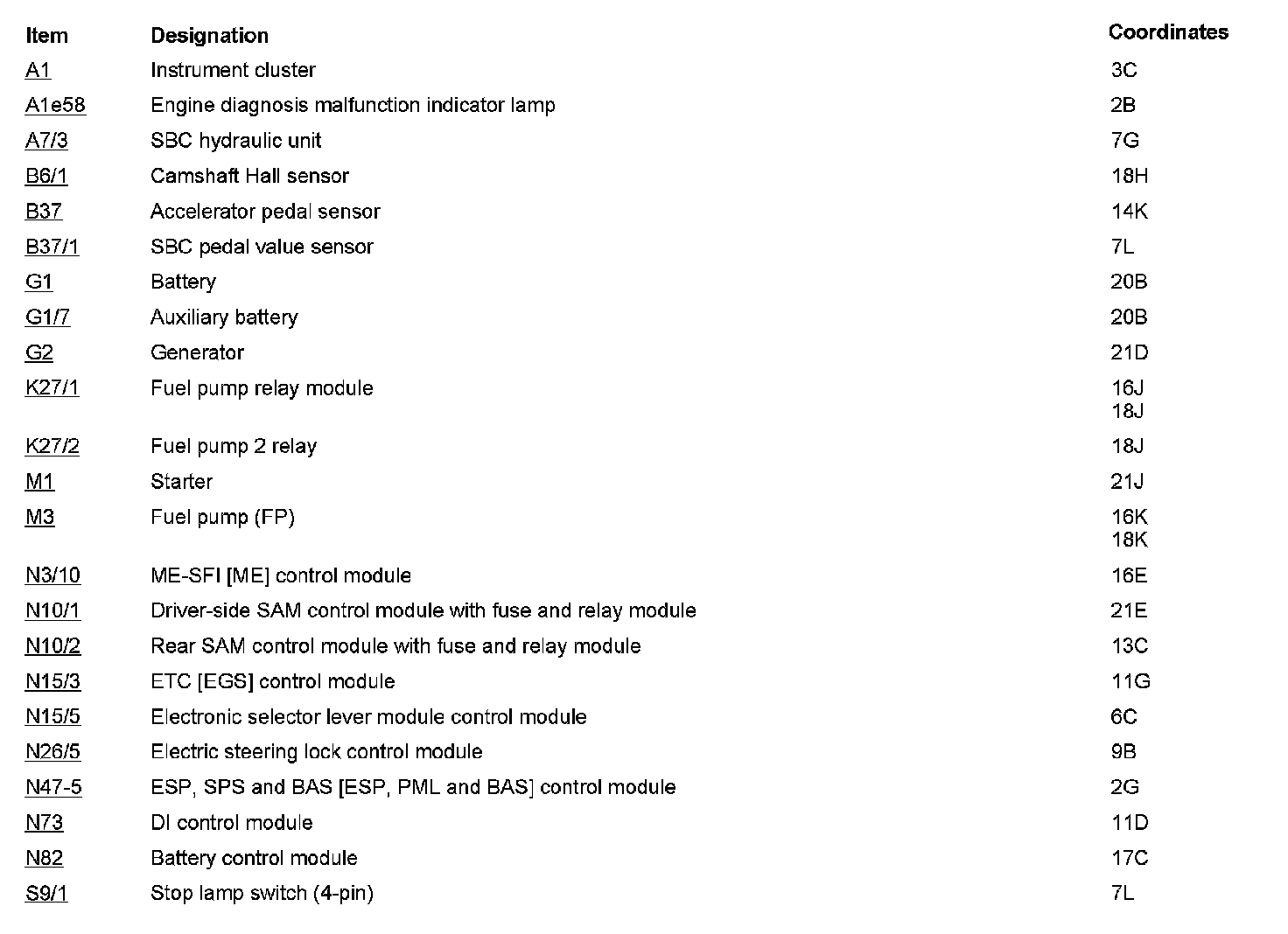 | Item | Designation | Coordinates |
|---|---|---|
| A1 | Instrument cluster | 3C |
| A1e58 | Engine diagnosis malfunction indicator lamp | 2B |
| A7/3 | SBC hydraulic unit | 7G |
| B6/1 | Camshaft Hall sensor | 18H |
| B37 | Accelerator pedal sensor | 14K |
| B37/1 | SBC pedal value sensor | 7L |
| G1 | Battery | 20B |
| G1/7 | Auxiliary battery | 20B |
| G2 | Generator | 21D |
| K27/1 | Fuel pump relay module | 16J 18J |
| K27/2 | Fuel pump 2 relay | 18J |
| M1 | Starter | 21J |
| M3 | Fuel pump (FP) | 16K 18K |
| N3/10 | ME-SFI [ME] control module | 16E |
| N10/1 | Driver-side SAM control module with fuse and relay module | 21E |
| N10/2 | Rear SAM control module with fuse and relay module | 13C |
| N15/3 | ETC [EGS] control module | 11G |
| N15/5 | Electronic selector lever module control module | 6C |
| N26/5 | Electric steering lock control module | 9B |
| N47-5 | ESP, SPS and BAS [ESP, PML and BAS] control module | 2G |
| N73 | DI control module | 11D |
| N82 | Battery control module | 17C |
| S9/1 | Stop lamp switch (4-pin) | 7L |